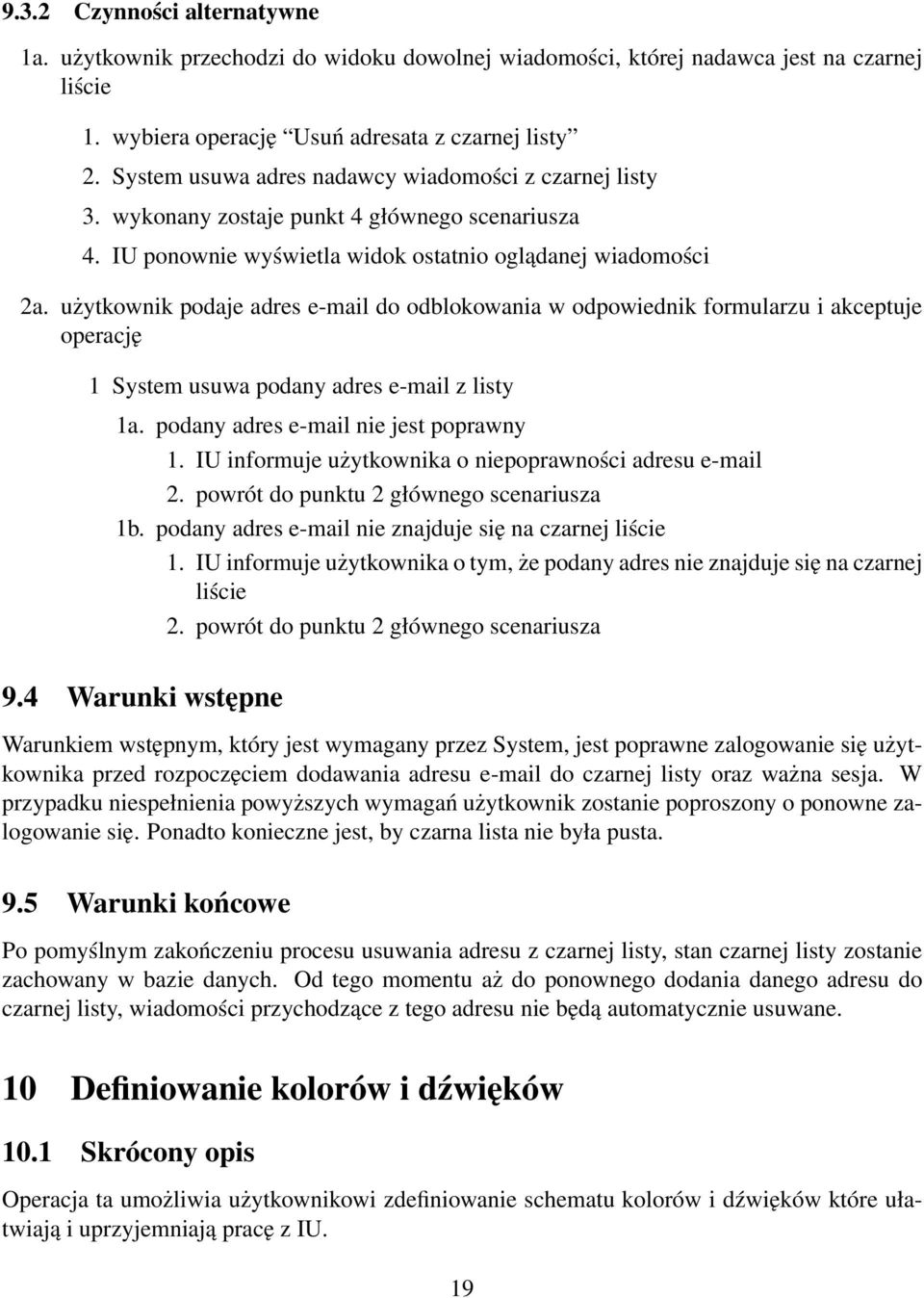 9.3.2 Czynności alternatywne

1a. użytkownik przechodzi do widoku dowolnej wiadomości, której nadawca jest na czarnej liście

1. wybiera operację “Usuń adresata z czarnej listy”
2. System usuwa adres nadawcy wiadomości z czarnej listy
3. wykonany zostaje punkt 4 głównego scenariusza
4. IU ponownie wyświetla widok ostatnio oglądanej wiadomości

2a. użytkownik podaje adres e-mail do odblokowania w odpowiednik formularzu i akceptuje operację

1 System usuwa podany adres e-mail z listy

1a. podany adres e-mail nie jest poprawny

1. IU informuje użytkownika o niepoprawności adresu e-mail
2. powrót do punktu 2 głównego scenariusza

1b. podany adres e-mail nie znajduje się na czarnej liście

1. IU informuje użytkownika o tym, że podany adres nie znajduje się na czarnej liście
2. powrót do punktu 2 głównego scenariusza

9.4 Warunki wstępne

Warunkiem wstępnym, który jest wymagany przez System, jest poprawne zalogowanie się użytkownika przed rozpoczęciem dodawania adresu e-mail do czarnej listy oraz ważna sesja. W przypadku niespełnienia powyższych wymagań użytkownik zostanie poproszony o ponowne zalogowanie się. Ponadto konieczne jest, by czarna lista nie była pusta.

9.5 Warunki końcowe

Po pomyślnym zakończeniu procesu usuwania adresu z czarnej listy, stan czarnej listy zostanie zachowany w bazie danych. Od tego momentu aż do ponownego dodania danego adresu do czarnej listy, wiadomości przychodzące z tego adresu nie będą automatycznie usuwane.

10 Definiowanie kolorów i dźwięków

10.1 Skrócony opis

Operacja ta umożliwia użytkownikowi zdefiniowanie schematu kolorów i dźwięków które ułatwiają i uprzyjemniają pracę z IU.

19